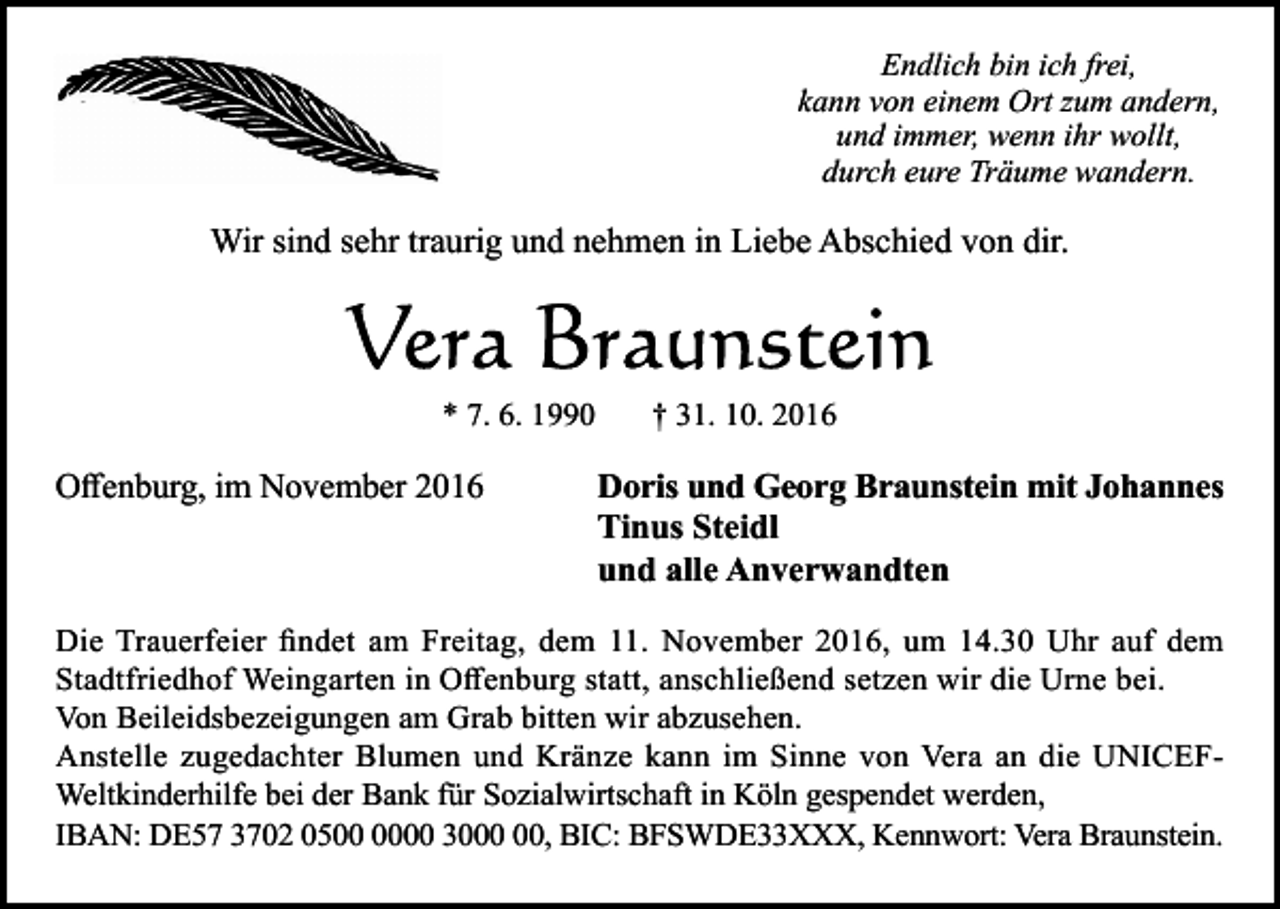 Endlich bin ich frei,
kann von einem Ort zum andern,
und immer, wenn ihr wollt,
durch eure Träume wandern.

Wir sind sehr traurig und nehmen in Liebe Abschied von dir.

Vera Braunstein

* 7. 6. 1990 † 31. 10. 2016

Offenburg, im November 2016

Doris und Georg Braunstein mit Johannes
Tinus Steidl
und alle Anverwandten

Die Trauerfeier findet am Freitag, dem 11. November 2016, um 14.30 Uhr auf dem Stadtfriedhof Weingarten in Offenburg statt, anschließend setzen wir die Urne bei.
Von Beileidsbezeigungen am Grab bitten wir abzusehen.
Anstelle zugedachter Blumen und Kränze kann im Sinne von Vera an die UNICEF-Weltkinderhilfe bei der Bank für Sozialwirtschaft in Köln gespendet werden,
IBAN: DE57 3702 0500 0000 3000 00, BIC: BFSWDE33XXX, Kennwort: Vera Braunstein.